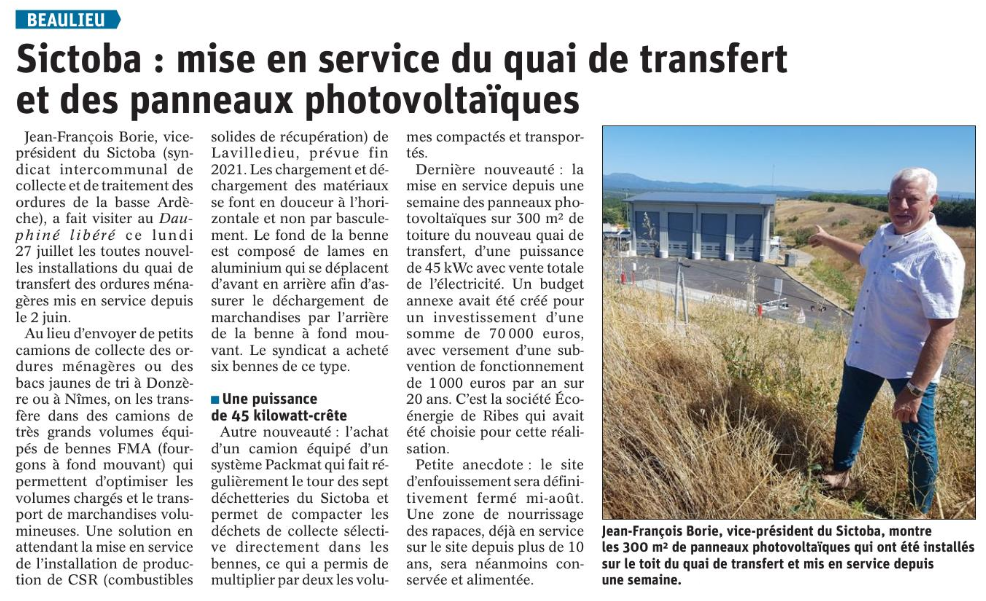 BEAULIEU

Sictoba : mise en service du quai de transfert et des panneaux photovoltaïques

Jean-François Borie, vice-président du Sictoba (syndicat intercommunal de collecte et de traitement des ordures de la basse Ardèche), a fait visiter au Dauphiné libéré ce lundi 27 juillet les toutes nouvelles installations du quai de transfert des ordures ménagères mis en service depuis le 2 juin.

Au lieu d'envoyer de petits camions de collecte des ordures ménagères ou des bacs jaunes de tri à Donzère ou à Nîmes, on les transfère dans des camions de très grands volumes équipés de bennes FMA (fourgons à fond mouvant) qui permettent d'optimiser les volumes chargés et le transport de marchandises volumineuses. Une solution en attendant la mise en service de l'installation de production de CSR (combustibles solides de récupération) de Lavilledieu, prévue fin 2021. Les chargement et déchargement des matériaux se font en douceur à l'horizontale et non par basculement. Le fond de la benne est composé de lames en aluminium qui se déplacent d'avant en arrière afin d'assurer le déchargement de marchandises par l'arrière de la benne à fond mouvant. Le syndicat a acheté six bennes de ce type.

Une puissance de 45 kilowatt-crête

Autre nouveauté : l'achat d'un camion équipé d'un système Packmat qui fait régulièrement le tour des sept déchetteries du Sictoba et permet de compacter les déchets de collecte sélective directement dans les bennes, ce qui a permis de multiplier par deux les volumes compactés et transportés.

Dernière nouveauté : la mise en service depuis une semaine des panneaux photovoltaïques sur 300 m² de toiture du nouveau quai de transfert, d'une puissance de 45 kWc avec vente totale de l'électricité. Un budget annexe avait été créé pour un investissement d'une somme de 70 000 euros, avec versement d'une subvention de fonctionnement de 1 000 euros par an sur 20 ans. C'est la société Écoénergie de Ribes qui avait été choisie pour cette réalisation.

Petite anecdote : le site d'enfouissement sera définitivement fermé mi-août. Une zone de nourrissage des rapaces, déjà en service sur le site depuis plus de 10 ans, sera néanmoins conservée et alimentée.

Jean-François Borie, vice-président du Sictoba, montre les 300 m² de panneaux photovoltaïques qui ont été installés sur le toit du quai de transfert et mis en service depuis une semaine.